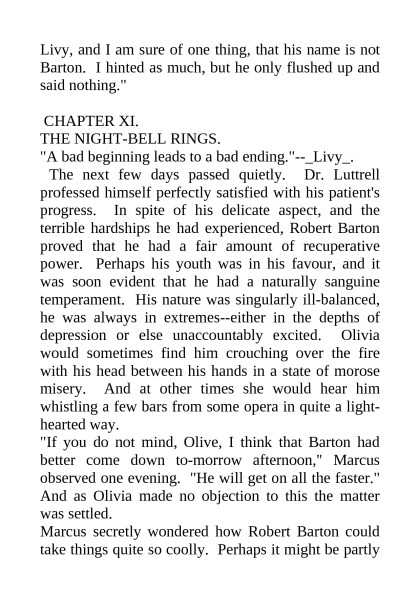 Livy, and I am sure of one thing, that his name is not Barton. I hinted as much, but he only flushed up and said nothing."

CHAPTER XI.
THE NIGHT-BELL RINGS.
"A bad beginning leads to a bad ending."--_Livy_.
The next few days passed quietly. Dr. Luttrell professed himself perfectly satisfied with his patient's progress. In spite of his delicate aspect, and the terrible hardships he had experienced, Robert Barton proved that he had a fair amount of recuperative power. Perhaps his youth was in his favour, and it was soon evident that he had a naturally sanguine temperament. His nature was singularly ill-balanced, he was always in extremes--either in the depths of depression or else unaccountably excited. Olivia would sometimes find him crouching over the fire with his head between his hands in a state of morose misery. And at other times she would hear him whistling a few bars from some opera in quite a light-hearted way.
"If you do not mind, Olive, I think that Barton had better come down to-morrow afternoon," Marcus observed one evening. "He will get on all the faster." And as Olivia made no objection to this the matter was settled.
Marcus secretly wondered how Robert Barton could take things quite so coolly. Perhaps it might be partly